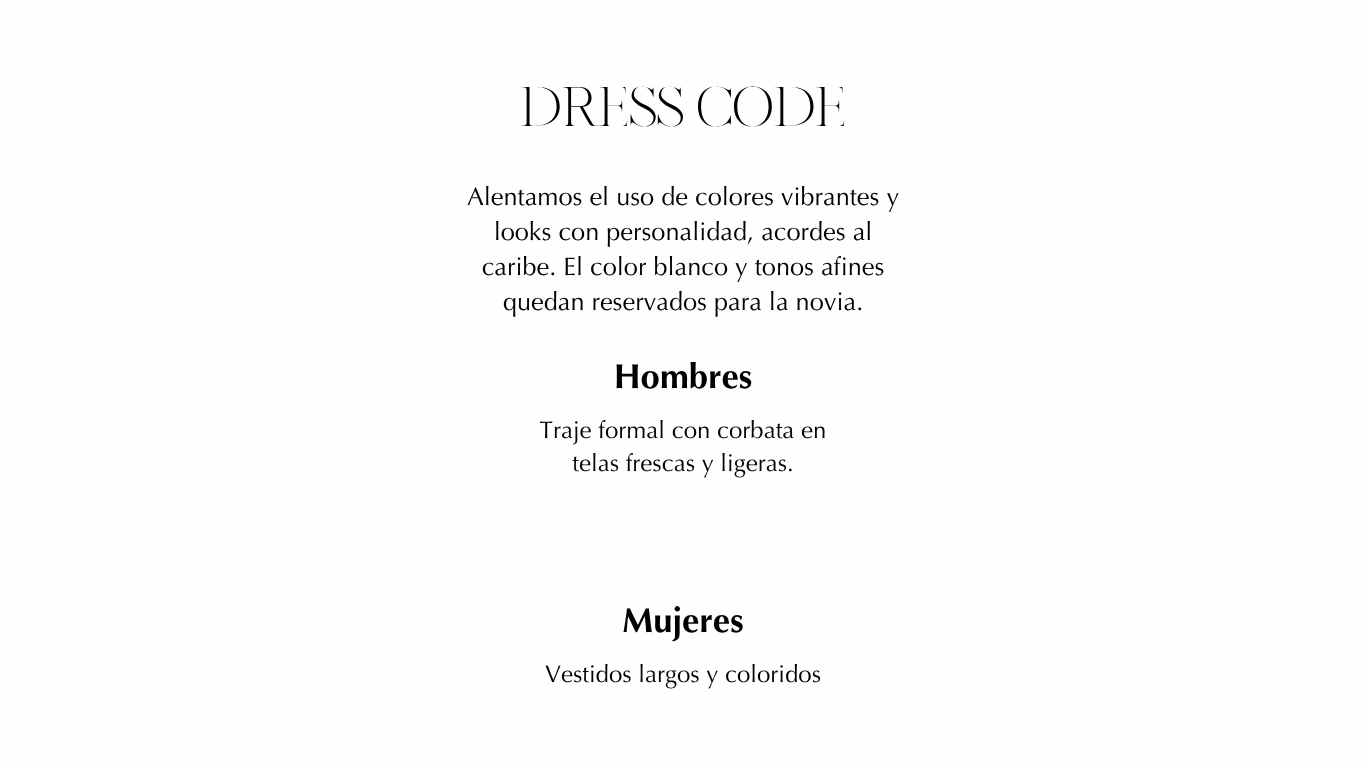 DRESS CODE

Alentamos el uso de colores vibrantes y looks con personalidad, acordes al caribe. El color blanco y tonos afines quedan reservados para la novia.

Hombres

Traje formal con corbata en telas frescas y ligeras.

Mujeres

Vestidos largos y coloridos